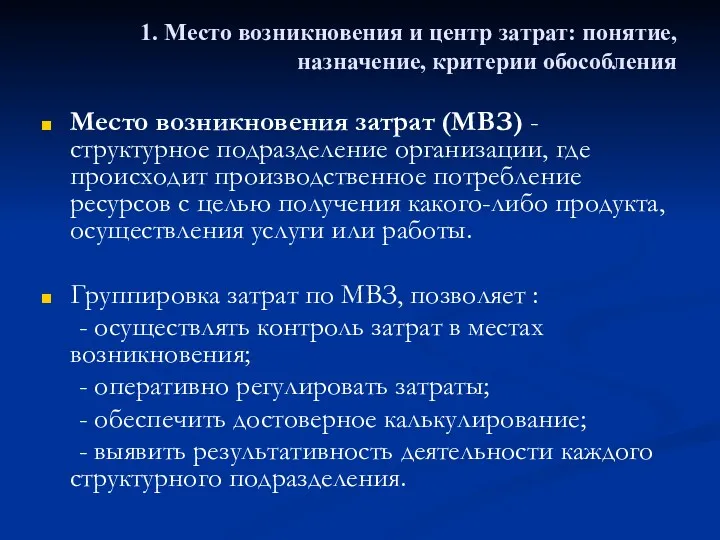 1. Место возникновения и центр затрат: понятие, назначение, критерии обособления

Место возникновения затрат (МВЗ) - структурное подразделение организации, где происходит производственное потребление ресурсов с целью получения какого-либо продукта, осуществления услуги или работы.

Группировка затрат по МВЗ, позволяет :
- осуществлять контроль затрат в местах возникновения;
- оперативно регулировать затраты;
- обеспечить достоверное калькулирование;
- выявить результативность деятельности каждого структурного подразделения.